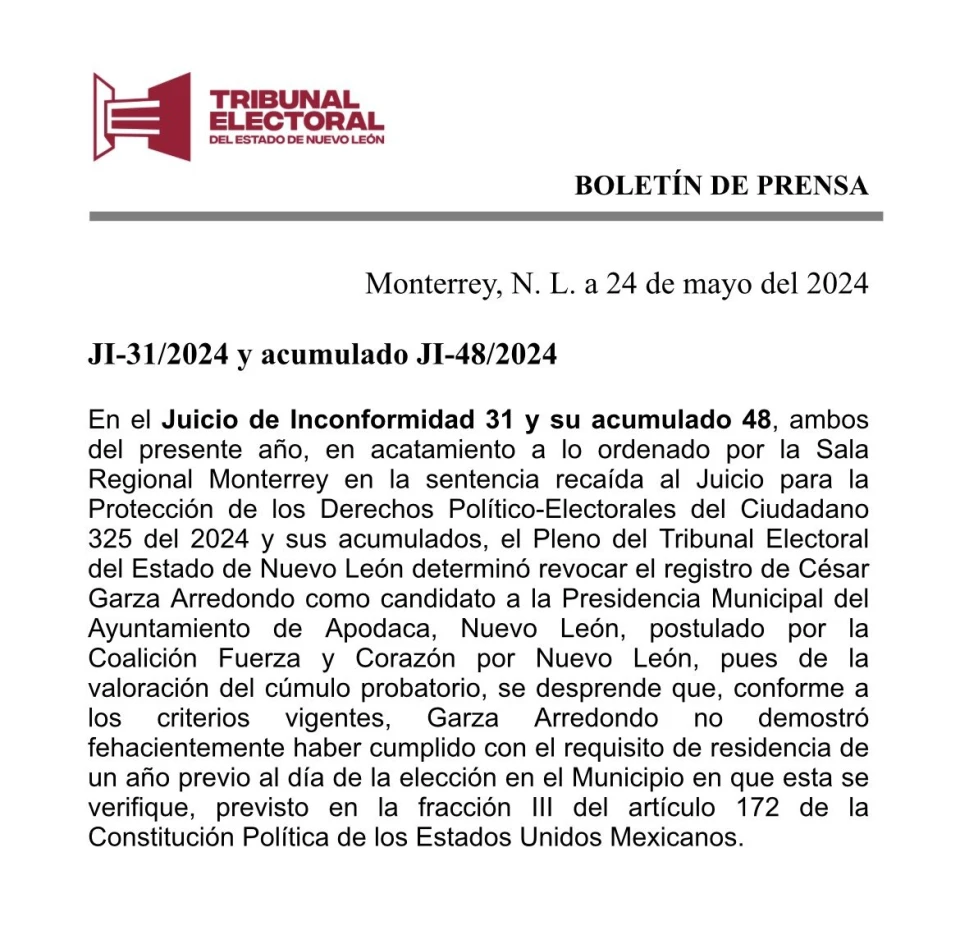 TRIBUNAL ELECTORAL
DEL ESTADO DE NUEVO LEÓN

BOLETÍN DE PRENSA

Monterrey, N. L. a 24 de mayo del 2024

JI-31/2024 y acumulado JI-48/2024

En el Juicio de Inconformidad 31 y su acumulado 48, ambos del presente año, en acatamiento a lo ordenado por la Sala Regional Monterrey en la sentencia recaída al Juicio para la Protección de los Derechos Político-Electorales del Ciudadano 325 del 2024 y sus acumulados, el Pleno del Tribunal Electoral del Estado de Nuevo León determinó revocar el registro de César Garza Arredondo como candidato a la Presidencia Municipal del Ayuntamiento de Apodaca, Nuevo León, postulado por la Coalición Fuerza y Corazón por Nuevo León, pues de la valoración del cúmulo probatorio, se desprende que, conforme a los criterios vigentes, Garza Arredondo no demostró fehacientemente haber cumplido con el requisito de residencia de un año previo al día de la elección en el Municipio en que esta se verifique, previsto en la fracción III del artículo 172 de la Constitución Política de los Estados Unidos Mexicanos.